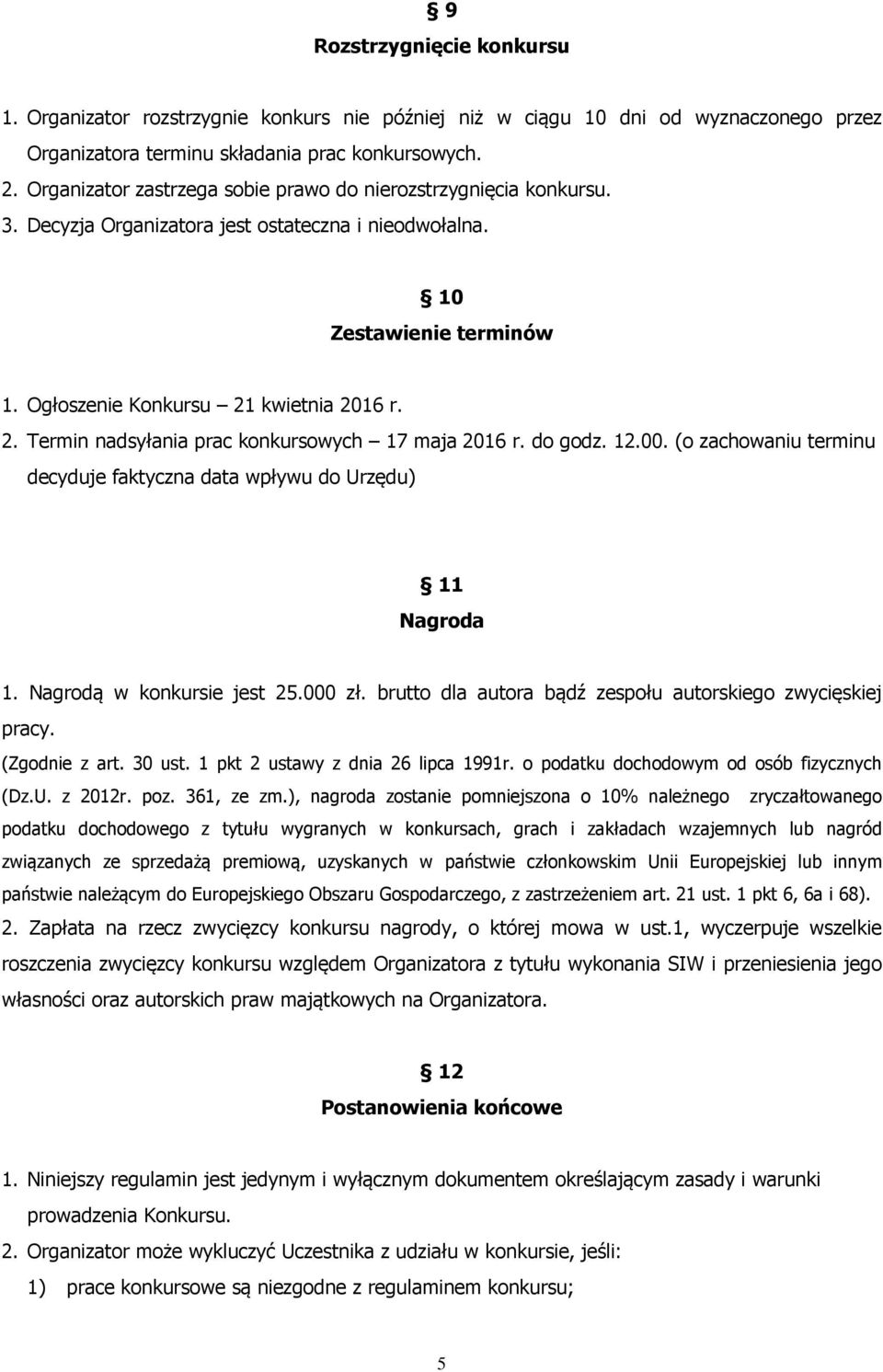 § 9
Rozstrzygnięcie konkursu

1. Organizator rozstrzygnie konkurs nie później niż w ciągu 10 dni od wyznaczonego przez Organizatora terminu składania prac konkursowych.
2. Organizator zastrzega sobie prawo do nierozstrzygnięcia konkursu.
3. Decyzja Organizatora jest ostateczna i nieodwołalna.

§ 10
Zestawienie terminów

1. Ogłoszenie Konkursu – 21 kwietnia 2016 r.
2. Termin nadsyłania prac konkursowych – 17 maja 2016 r. do godz. 12.00. (o zachowaniu terminu decyduje faktyczna data wpływu do Urzędu)

§ 11
Nagroda

1. Nagrodą w konkursie jest 25.000 zł. brutto dla autora bądź zespołu autorskiego zwycięskiej pracy.
(Zgodnie z art. 30 ust. 1 pkt 2 ustawy z dnia 26 lipca 1991r. o podatku dochodowym od osób fizycznych (Dz.U. z 2012r. poz. 361, ze zm.), nagroda zostanie pomniejszona o 10% należnego zryczałtowanego podatku dochodowego z tytułu wygranych w konkursach, grach i zakładach wzajemnych lub nagród związanych ze sprzedażą premiową, uzyskanych w państwie członkowskim Unii Europejskiej lub innym państwie należącym do Europejskiego Obszaru Gospodarczego, z zastrzeżeniem art. 21 ust. 1 pkt 6, 6a i 68).
2. Zapłata na rzecz zwycięzcy konkursu nagrody, o której mowa w ust.1, wyczerpuje wszelkie roszczenia zwycięzcy konkursu względem Organizatora z tytułu wykonania SIW i przeniesienia jego własności oraz autorskich praw majątkowych na Organizatora.

§ 12
Postanowienia końcowe

1. Niniejszy regulamin jest jedynym i wyłącznym dokumentem określającym zasady i warunki prowadzenia Konkursu.
2. Organizator może wykluczyć Uczestnika z udziału w konkursie, jeśli:
1) prace konkursowe są niezgodne z regulaminem konkursu;

5